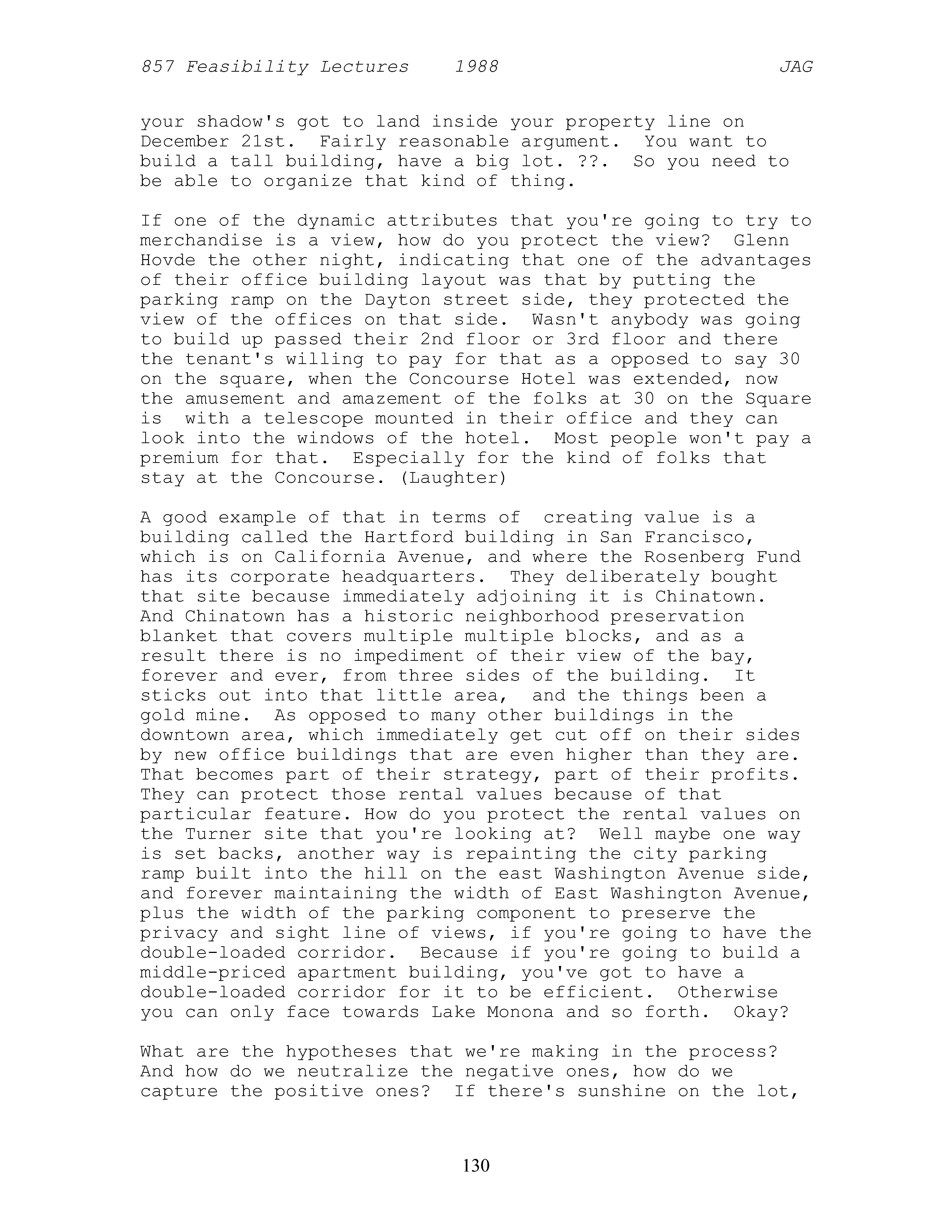 857 Feasibility Lectures 1988 JAG

your shadow's got to land inside your property line on December 21st. Fairly reasonable argument. You want to build a tall building, have a big lot. ??. So you need to be able to organize that kind of thing.

If one of the dynamic attributes that you're going to try to merchandise is a view, how do you protect the view? Glenn Hovde the other night, indicating that one of the advantages of their office building layout was that by putting the parking ramp on the Dayton street side, they protected the view of the offices on that side. Wasn't anybody was going to build up passed their 2nd floor or 3rd floor and there the tenant's willing to pay for that as a opposed to say 30 on the square, when the Concourse Hotel was extended, now the amusement and amazement of the folks at 30 on the Square is with a telescope mounted in their office and they can look into the windows of the hotel. Most people won't pay a premium for that. Especially for the kind of folks that stay at the Concourse. (Laughter)

A good example of that in terms of creating value is a building called the Hartford building in San Francisco, which is on California Avenue, and where the Rosenberg Fund has its corporate headquarters. They deliberately bought that site because immediately adjoining it is Chinatown. And Chinatown has a historic neighborhood preservation blanket that covers multiple multiple blocks, and as a result there is no impediment of their view of the bay, forever and ever, from three sides of the building. It sticks out into that little area, and the things been a gold mine. As opposed to many other buildings in the downtown area, which immediately get cut off on their sides by new office buildings that are even higher than they are. That becomes part of their strategy, part of their profits. They can protect those rental values because of that particular feature. How do you protect the rental values on the Turner site that you're looking at? Well maybe one way is set backs, another way is repainting the city parking ramp built into the hill on the east Washington Avenue side, and forever maintaining the width of East Washington Avenue, plus the width of the parking component to preserve the privacy and sight line of views, if you're going to have the double-loaded corridor. Because if you're going to build a middle-priced apartment building, you've got to have a double-loaded corridor for it to be efficient. Otherwise you can only face towards Lake Monona and so forth. Okay?

What are the hypotheses that we're making in the process? And how do we neutralize the negative ones, how do we capture the positive ones? If there's sunshine on the lot,

130